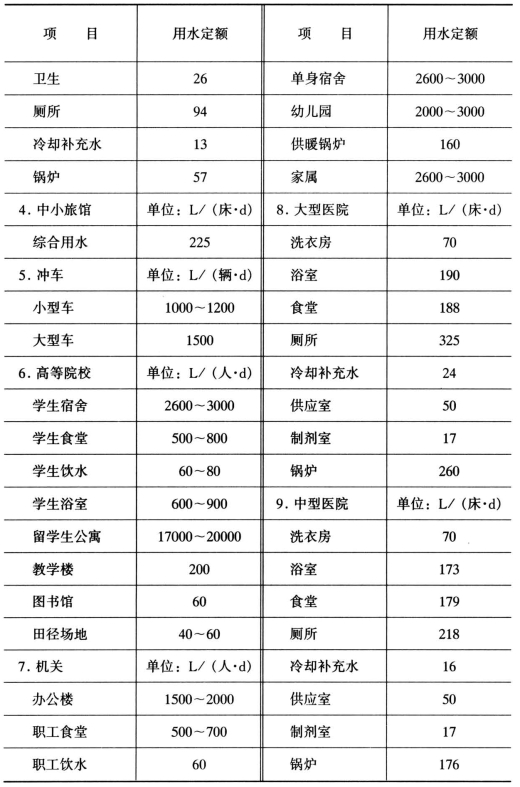 | 项　目 | 用水定额 | 项　目 | 用水定额 |
|---|---|---|---|
| 卫生 | 26 | 单身宿舍 | 2600～3000 |
| 厕所 | 94 | 幼儿园 | 2000～3000 |
| 冷却补充水 | 13 | 供暖锅炉 | 160 |
| 锅炉 | 57 | 家属 | 2600～3000 |
| 4. 中小旅馆 | 单位：L/（床·d） | 8. 大型医院 | 单位：L/（床·d） |
| 综合用水 | 225 | 洗衣房 | 70 |
| 5. 冲车 | 单位：L/（辆·d） | 浴室 | 190 |
| 小型车 | 1000～1200 | 食堂 | 188 |
| 大型车 | 1500 | 厕所 | 325 |
| 6. 高等院校 | 单位：L/（人·d） | 冷却补充水 | 24 |
| 学生宿舍 | 2600～3000 | 供应室 | 50 |
| 学生食堂 | 500～800 | 制剂室 | 17 |
| 学生饮水 | 60～80 | 锅炉 | 260 |
| 学生浴室 | 600～900 | 9. 中型医院 | 单位：L/（床·d） |
| 留学生公寓 | 17000～20000 | 洗衣房 | 70 |
| 教学楼 | 200 | 浴室 | 173 |
| 图书馆 | 60 | 食堂 | 179 |
| 田径场地 | 40～60 | 厕所 | 218 |
| 7. 机关 | 单位：L/（人·d） | 冷却补充水 | 16 |
| 办公楼 | 1500～2000 | 供应室 | 50 |
| 职工食堂 | 500～700 | 制剂室 | 17 |
| 职工饮水 | 60 | 锅炉 | 176 |